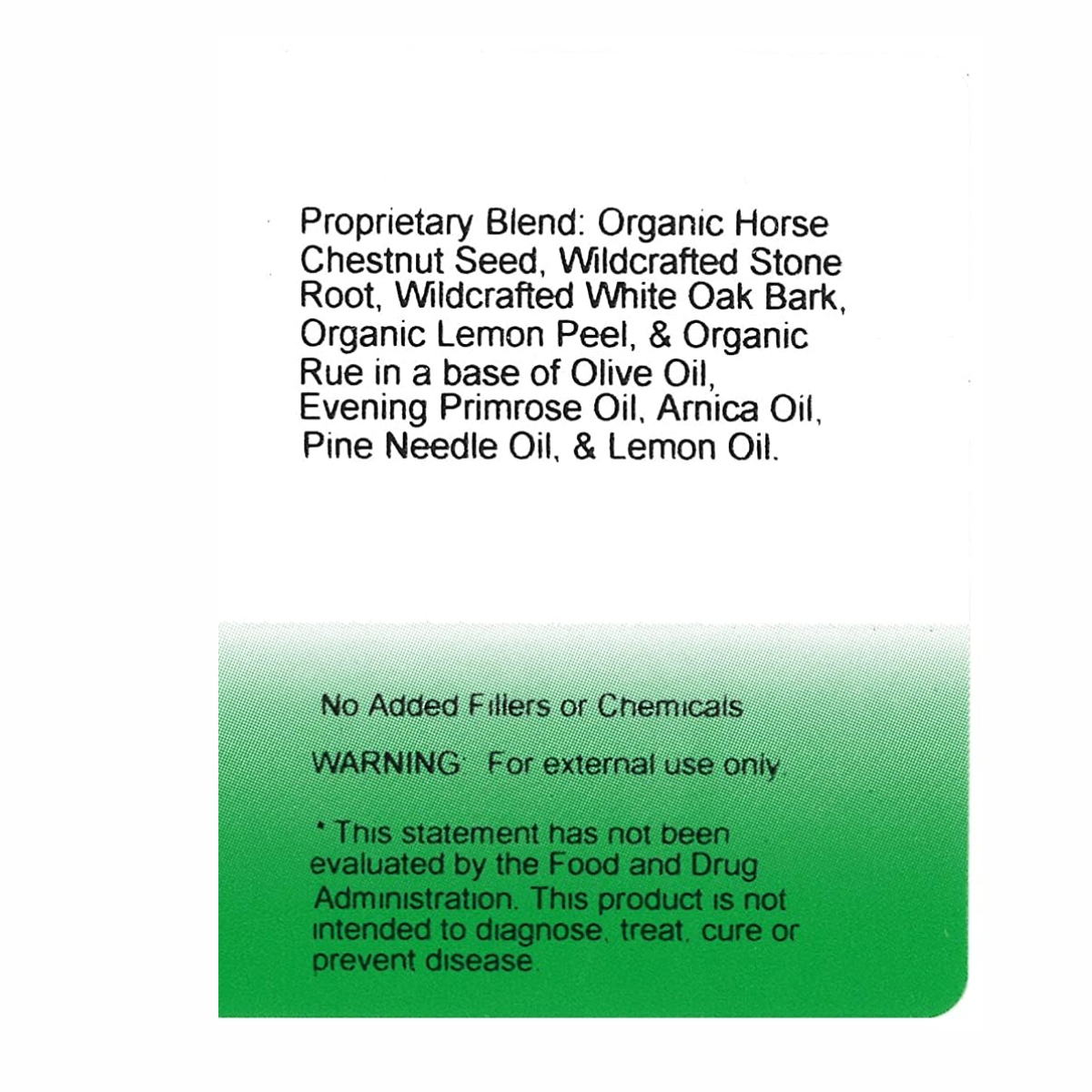 Proprietary Blend: Organic Horse Chestnut Seed, Wildcrafted Stone Root, Wildcrafted White Oak Bark, Organic Lemon Peel, & Organic Rue in a base of Olive Oil, Evening Primrose Oil, Arnica Oil, Pine Needle Oil, & Lemon Oil.

No Added Fillers or Chemicals

WARNING: For external use only

* This statement has not been evaluated by the Food and Drug Administration. This product is not intended to diagnose, treat, cure or prevent disease.